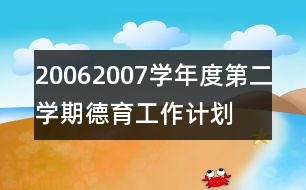 20062007学年度第二学期德育工作计划